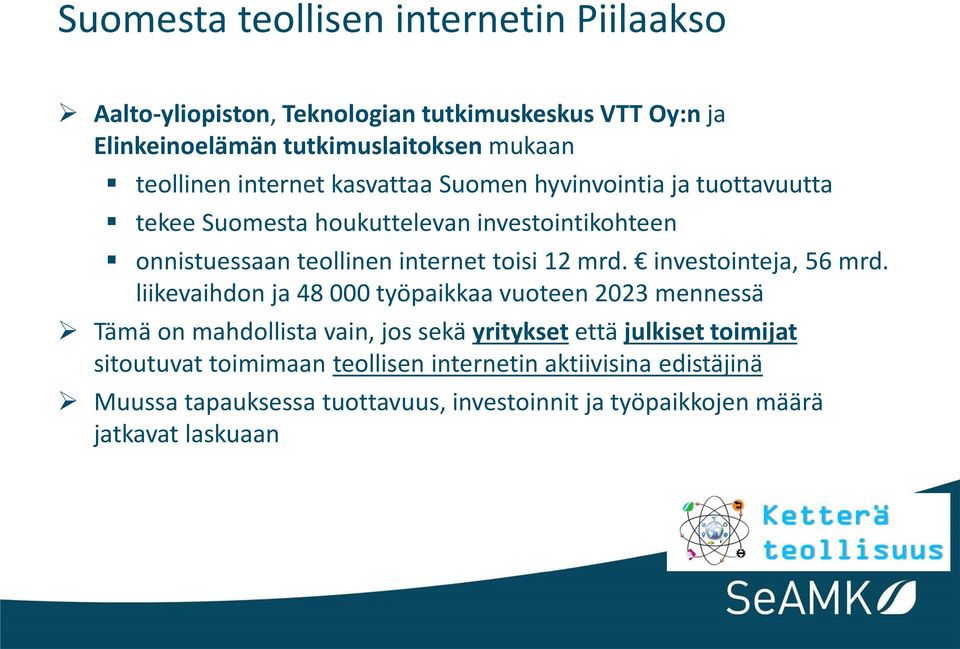 Suomesta teollisen internetin Piilaakso

➢ Aalto-yliopiston, Teknologian tutkimuskeskus VTT Oy:n ja Elinkeinoelämän tutkimuslaitoksen mukaan
▪ teollinen internet kasvattaa Suomen hyvinvointia ja tuottavuutta
▪ tekee Suomesta houkuttelevan investointikohteen
▪ onnistuessaan teollinen internet toisi 12 mrd. € investointeja, 56 mrd. liikevaihdon ja 48 000 työpaikkaa vuoteen 2023 mennessä
➢ Tämä on mahdollista vain, jos sekä yritykset että julkiset toimijat sitoutuvat toimimaan teollisen internetin aktiivisina edistäjinä
➢ Muussa tapauksessa tuottavuus, investoinnit ja työpaikkojen määrä jatkavat laskuaan

Ketterä teollisuus

SeAMK